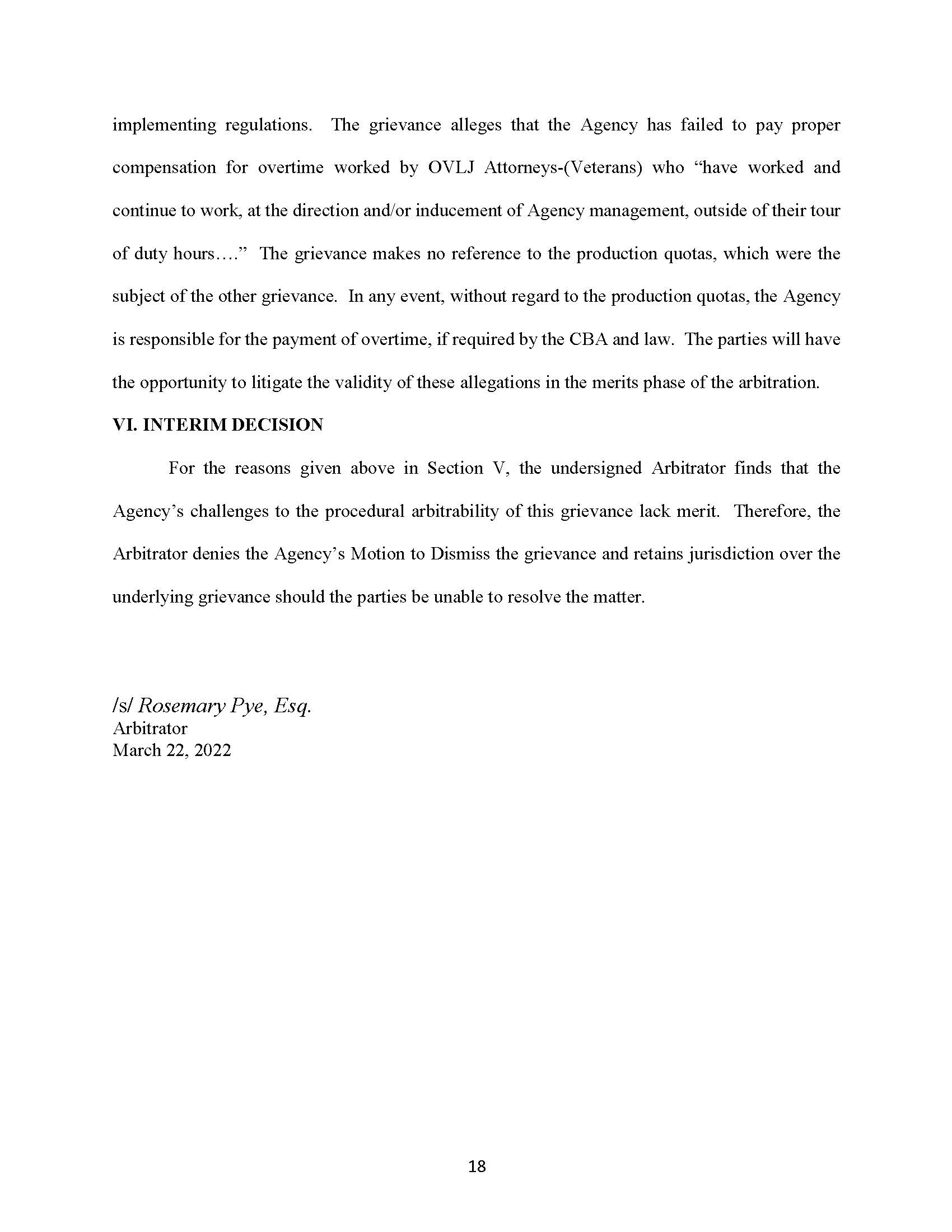 implementing regulations. The grievance alleges that the Agency has failed to pay proper compensation for overtime worked by OVLJ Attorneys-(Veterans) who “have worked and continue to work, at the direction and/or inducement of Agency management, outside of their tour of duty hours….” The grievance makes no reference to the production quotas, which were the subject of the other grievance. In any event, without regard to the production quotas, the Agency is responsible for the payment of overtime, if required by the CBA and law. The parties will have the opportunity to litigate the validity of these allegations in the merits phase of the arbitration.

VI. INTERIM DECISION

For the reasons given above in Section V, the undersigned Arbitrator finds that the Agency’s challenges to the procedural arbitrability of this grievance lack merit. Therefore, the Arbitrator denies the Agency’s Motion to Dismiss the grievance and retains jurisdiction over the underlying grievance should the parties be unable to resolve the matter.

/s/ Rosemary Pye, Esq.
Arbitrator
March 22, 2022

18